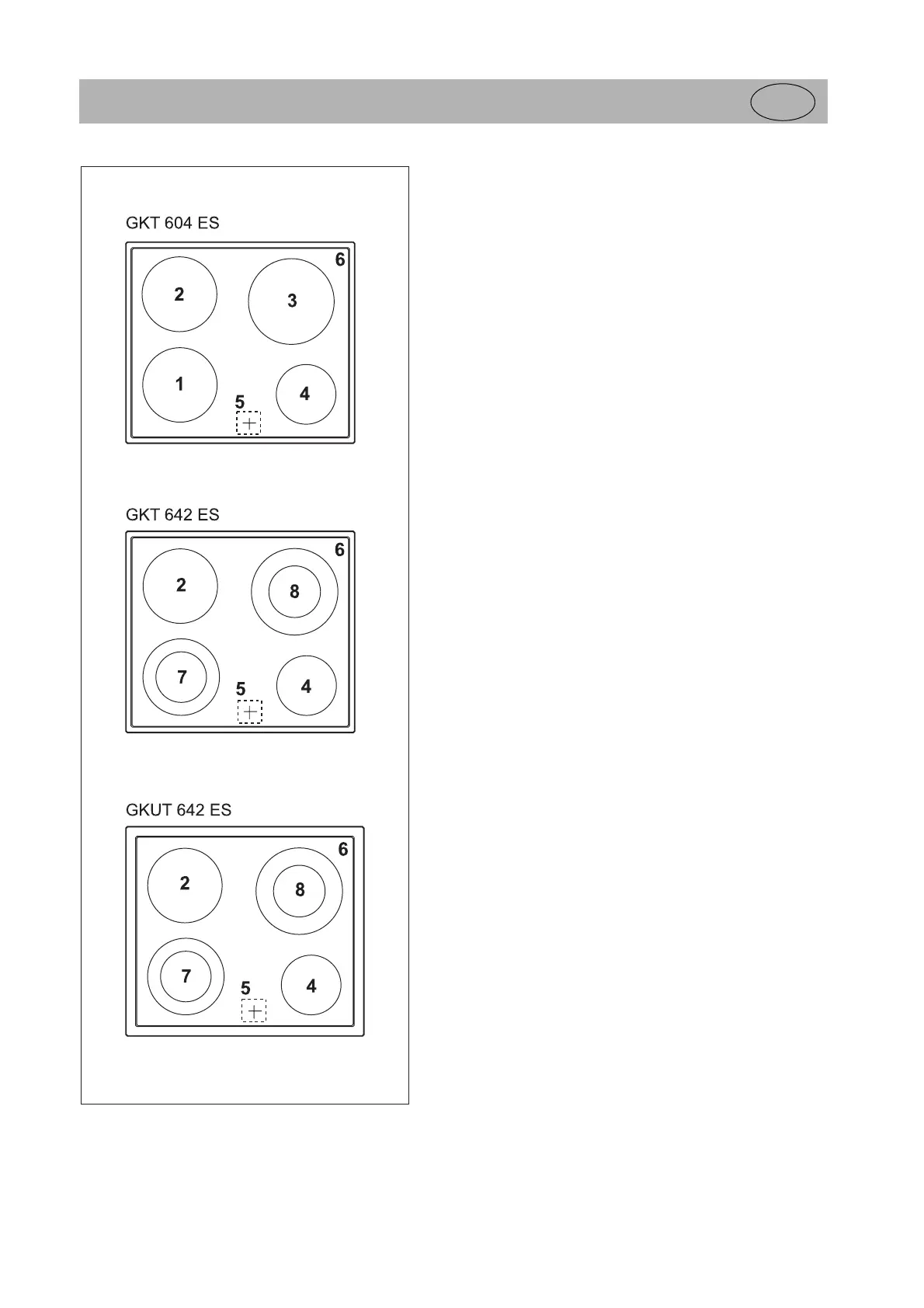 GKT 604 ES

6
2
3
1
5
4

GKT 642 ES

6
2
8
7
5
4

GKUT 642 ES

6
2
8
7
5
4